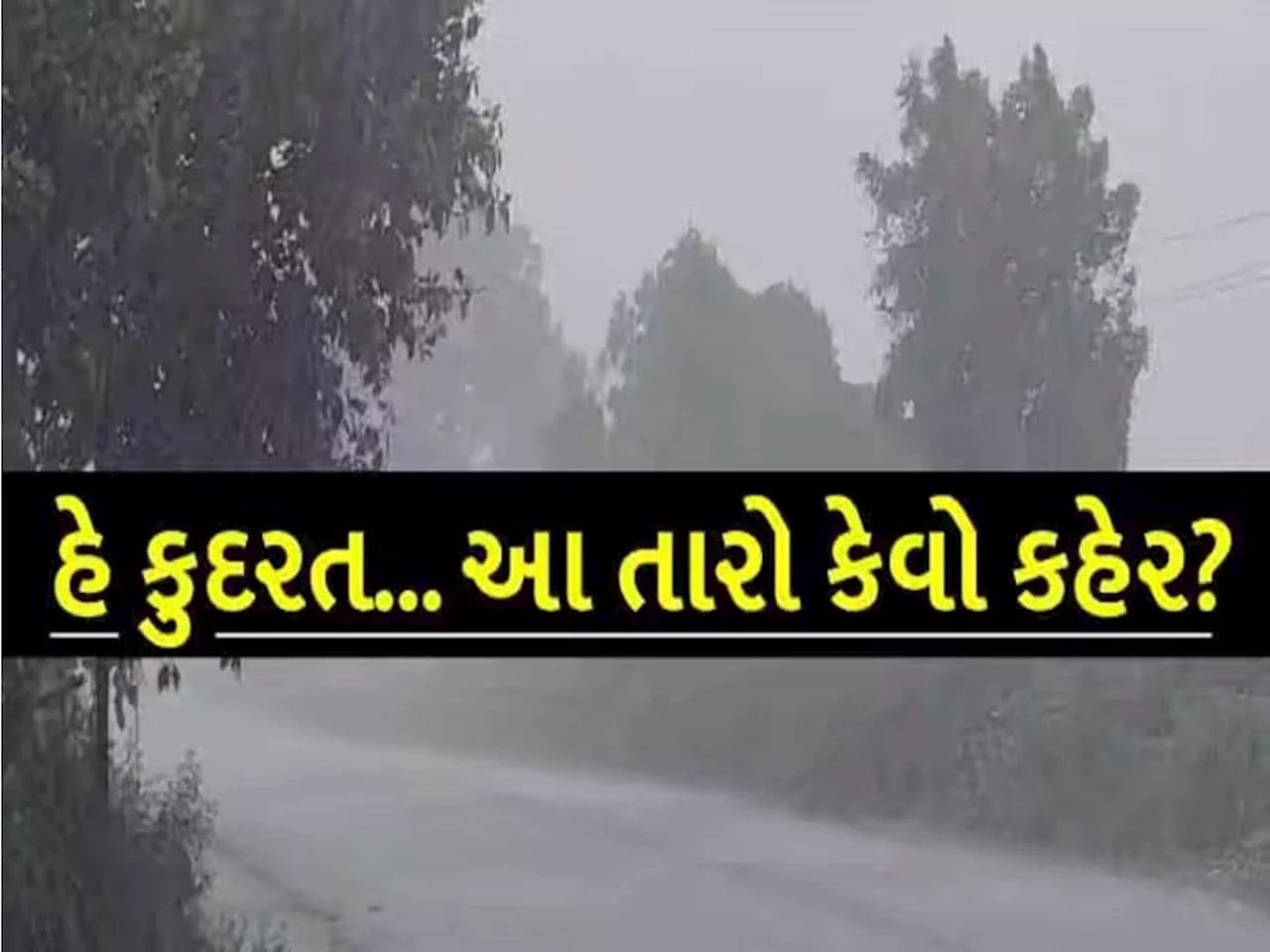 હે કુદરત... આ તારો કેવો કહેર?